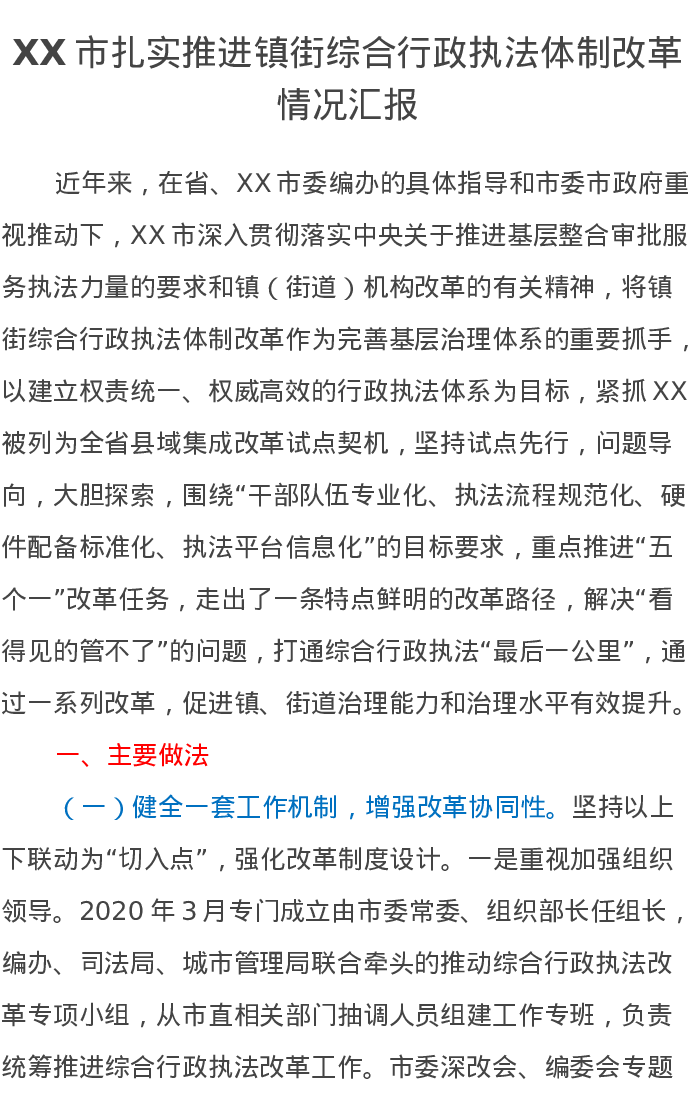 XX市扎实推进镇街综合行政执法体制改革情况汇报

近年来，在省、XX市委编办的具体指导和市委市政府重视推动下，XX市深入贯彻落实中央关于推进基层整合审批服务执法力量的要求和镇（街道）机构改革的有关精神，将镇街综合行政执法体制改革作为完善基层治理体系的重要抓手，以建立权责统一、权威高效的行政执法体系为目标，紧抓XX被列为全省县域集成改革试点契机，坚持试点先行，问题导向，大胆探索，围绕“干部队伍专业化、执法流程规范化、硬件配备标准化、执法平台信息化”的目标要求，重点推进“五个一”改革任务，走出了一条特点鲜明的改革路径，解决“看得见的管不了”的问题，打通综合行政执法“最后一公里”，通过一系列改革，促进镇、街道治理能力和治理水平有效提升。

一、主要做法

（一）健全一套工作机制，增强改革协同性。坚持以上下联动为“切入点”，强化改革制度设计。一是重视加强组织领导。2020年3月专门成立由市委常委、组织部长任组长，编办、司法局、城市管理局联合牵头的推动综合行政执法改革专项小组，从市直相关部门抽调人员组建工作专班，负责统筹推进综合行政执法改革工作。市委深改会、编委会专题